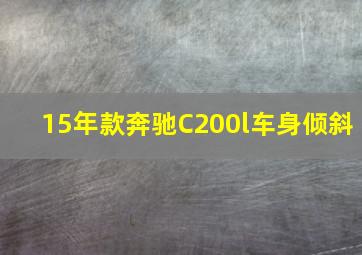 15年款奔驰C200l车身倾斜